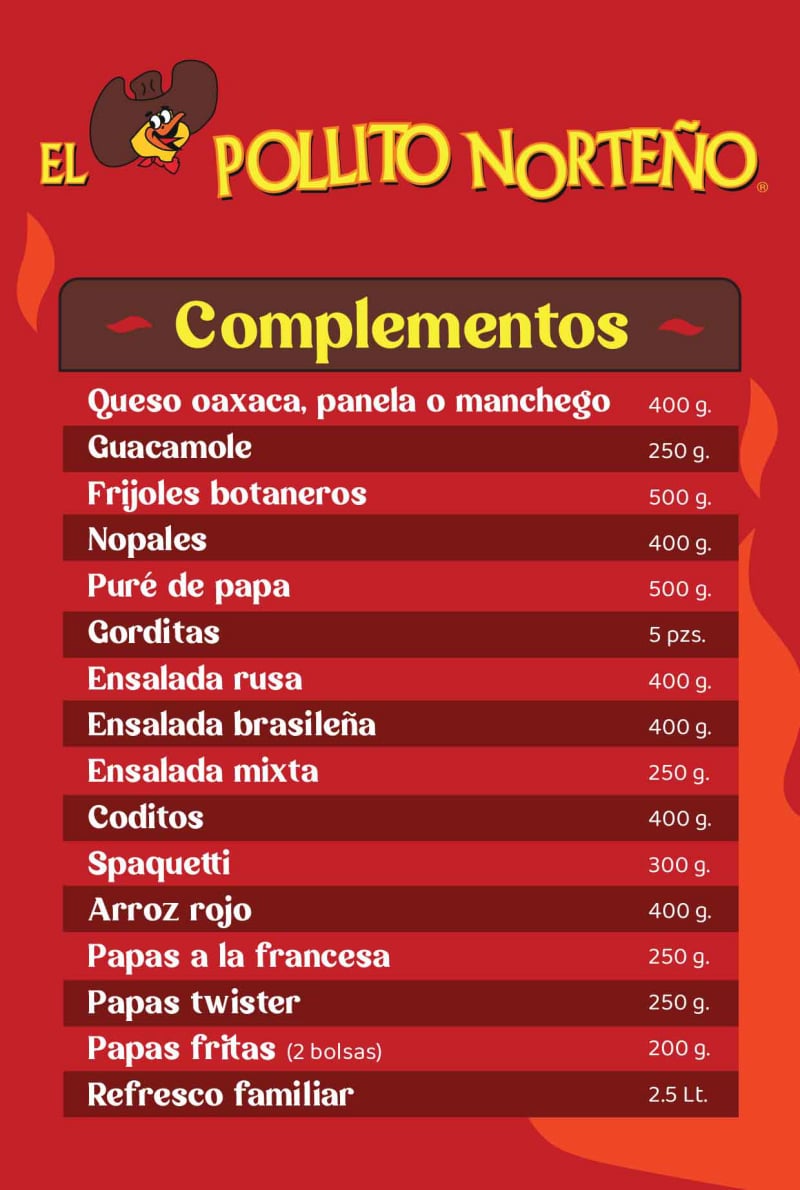 EL POLLITO NORTEÑO®

Complementos

Queso oaxaca, panela o manchego 400 g.
Guacamole 250 g.
Frijoles botaneros 500 g.
Nopales 400 g.
Puré de papa 500 g.
Gorditas 5 pzs.
Ensalada rusa 400 g.
Ensalada brasileña 400 g.
Ensalada mixta 250 g.
Coditos 400 g.
Spaquetti 300 g.
Arroz rojo 400 g.
Papas a la francesa 250 g.
Papas twister 250 g.
Papas fritas (2 bolsas) 200 g.
Refresco familiar 2.5 Lt.